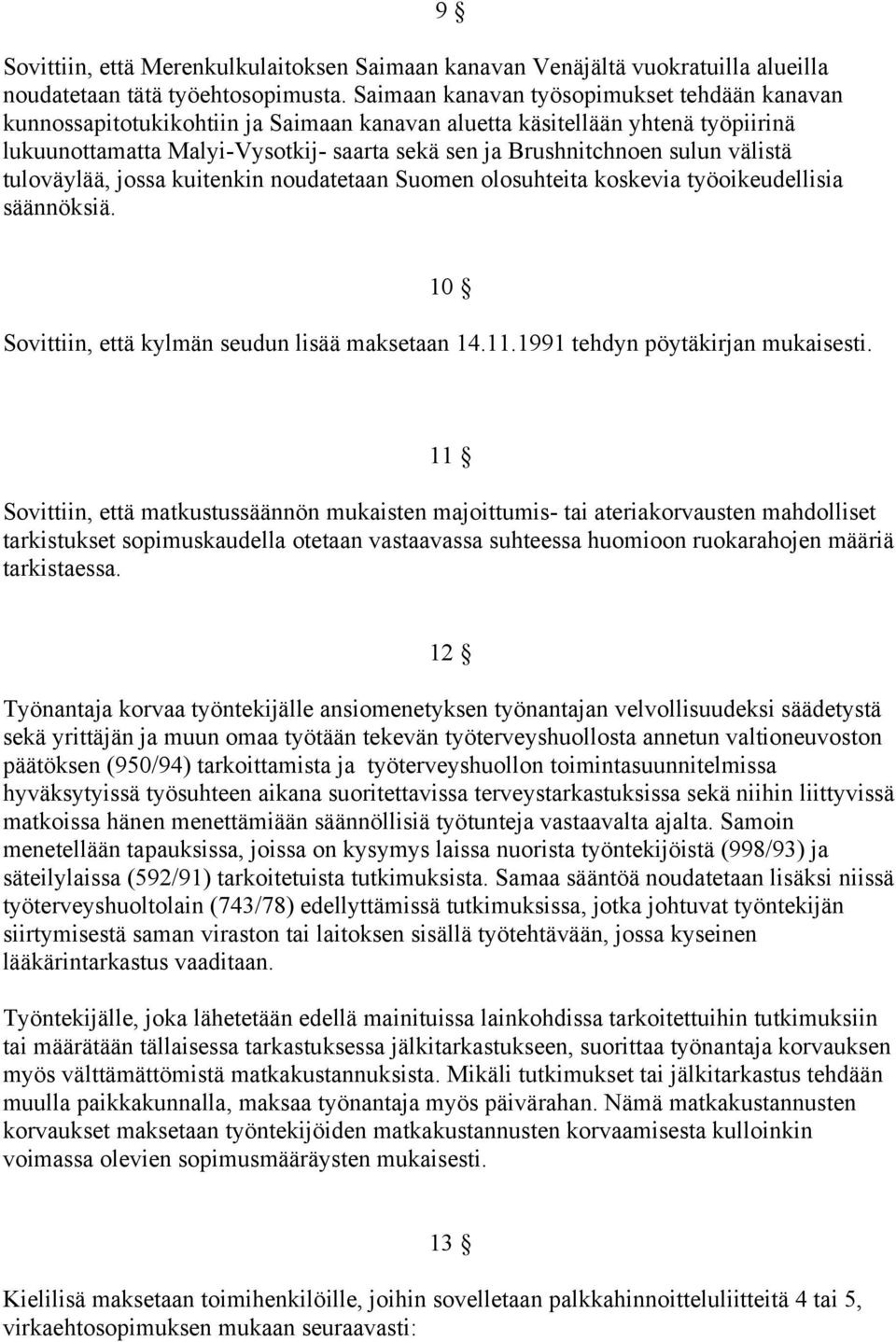 9 §

Sovittiin, että Merenkulkulaitoksen Saimaan kanavan Venäjältä vuokratuilla alueilla noudatetaan tätä työehtosopimusta. Saimaan kanavan työsopimukset tehdään kanavan kunnossapitotukikohtiin ja Saimaan kanavan aluetta käsitellään yhtenä työpiirinä lukuunottamatta Malyi-Vysotkij- saarta sekä sen ja Brushnitchnoen sulun välistä tuloväylää, jossa kuitenkin noudatetaan Suomen olosuhteita koskevia työoikeudellisia säännöksiä.

10 §

Sovittiin, että kylmän seudun lisää maksetaan 14.11.1991 tehdyn pöytäkirjan mukaisesti.

11 §

Sovittiin, että matkustussäännön mukaisten majoittumis- tai ateriakorvausten mahdolliset tarkistukset sopimuskaudella otetaan vastaavassa suhteessa huomioon ruokarahojen määriä tarkistaessa.

12 §

Työnantaja korvaa työntekijälle ansiomenetyksen työnantajan velvollisuudeksi säädetystä sekä yrittäjän ja muun omaa työtään tekevän työterveyshuollosta annetun valtioneuvoston päätöksen (950/94) tarkoittamista ja työterveyshuollon toimintasuunnitelmissa hyväksytyissä työsuhteen aikana suoritettavissa terveystarkastuksissa sekä niihin liittyvissä matkoissa hänen menettämiään säännöllisiä työtunteja vastaavalta ajalta. Samoin menetellään tapauksissa, joissa on kysymys laissa nuorista työntekijöistä (998/93) ja säteilylaissa (592/91) tarkoitetuista tutkimuksista. Samaa sääntöä noudatetaan lisäksi niissä työterveyshuoltolain (743/78) edellyttämissä tutkimuksissa, jotka johtuvat työntekijän siirtymisestä saman viraston tai laitoksen sisällä työtehtävään, jossa kyseinen lääkärintarkastus vaaditaan.

Työntekijälle, joka lähetetään edellä mainituissa lainkohdissa tarkoitettuihin tutkimuksiin tai määrätään tällaisessa tarkastuksessa jälkitarkastukseen, suorittaa työnantaja korvauksen myös välttämättömistä matkakustannuksista. Mikäli tutkimukset tai jälkitarkastus tehdään muulla paikkakunnalla, maksaa työnantaja myös päivärahan. Nämä matkakustannusten korvaukset maksetaan työntekijöiden matkakustannusten korvaamisesta kulloinkin voimassa olevien sopimusmääräysten mukaisesti.

13 §

Kielilisä maksetaan toimihenkilöille, joihin sovelletaan palkkahinnoitteluliitteitä 4 tai 5, virkaehtosopimuksen mukaan seuraavasti: